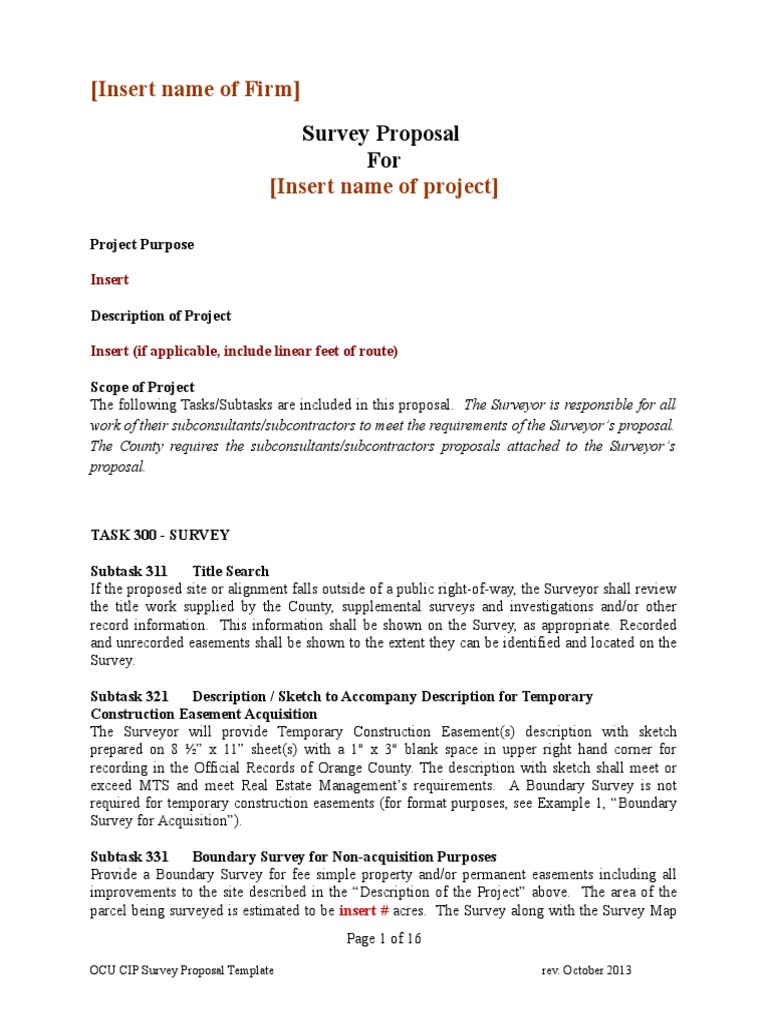 [Insert name of Firm]

Survey Proposal
For
[Insert name of project]

Project Purpose

Insert

Description of Project

Insert (if applicable, include linear feet of route)

Scope of Project
The following Tasks/Subtasks are included in this proposal. The Surveyor is responsible for all work of their subconsultants/subcontractors to meet the requirements of the Surveyor's proposal. The County requires the subconsultants/subcontractors proposals attached to the Surveyor's proposal.

TASK 300 - SURVEY

Subtask 311 Title Search
If the proposed site or alignment falls outside of a public right-of-way, the Surveyor shall review the title work supplied by the County, supplemental surveys and investigations and/or other record information. This information shall be shown on the Survey, as appropriate. Recorded and unrecorded easements shall be shown to the extent they can be identified and located on the Survey.

Subtask 321 Description / Sketch to Accompany Description for Temporary Construction Easement Acquisition
The Surveyor will provide Temporary Construction Easement(s) description with sketch prepared on 8 ½" x 11" sheet(s) with a 1" x 3" blank space in upper right hand corner for recording in the Official Records of Orange County. The description with sketch shall meet or exceed MTS and meet Real Estate Management's requirements. A Boundary Survey is not required for temporary construction easements (for format purposes, see Example 1, "Boundary Survey for Acquisition").

Subtask 331 Boundary Survey for Non-acquisition Purposes
Provide a Boundary Survey for fee simple property and/or permanent easements including all improvements to the site described in the "Description of the Project" above. The area of the parcel being surveyed is estimated to be insert # acres. The Survey along with the Survey Map

Page 1 of 16

OCU CIP Survey Proposal Template rev. October 2013